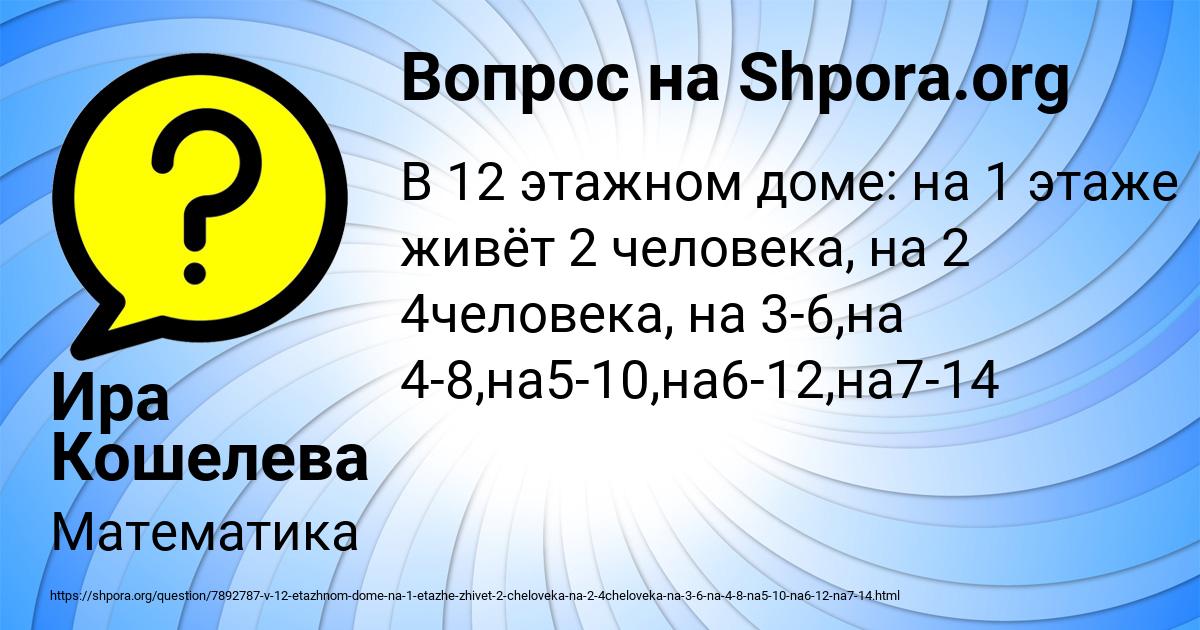 Вопрос на Shpora.org

В 12 этажном доме: на 1 этаже живёт 2 человека, на 2 4человека, на 3-6,на 4-8,на5-10,на6-12,на7-14

Ира Кошелева

Математика

https://shpora.org/question/7892787-v-12-etazhnom-dome-na-1-etazhe-zhivet-2-cheloveka-na-2-4cheloveka-na-3-6-na-4-8-na5-10-na6-12-na7-14.html